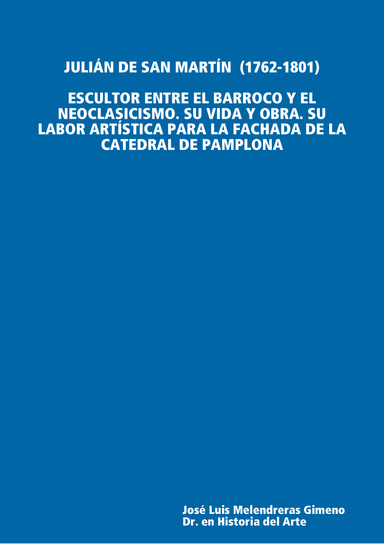 JULIÁN DE SAN MARTÍN (1762-1801)

ESCULTOR ENTRE EL BARROCO Y EL NEOCLASICISMO. SU VIDA Y OBRA. SU LABOR ARTÍSTICA PARA LA FACHADA DE LA CATEDRAL DE PAMPLONA

José Luis Melendreras Gimeno
Dr. en Historia del Arte